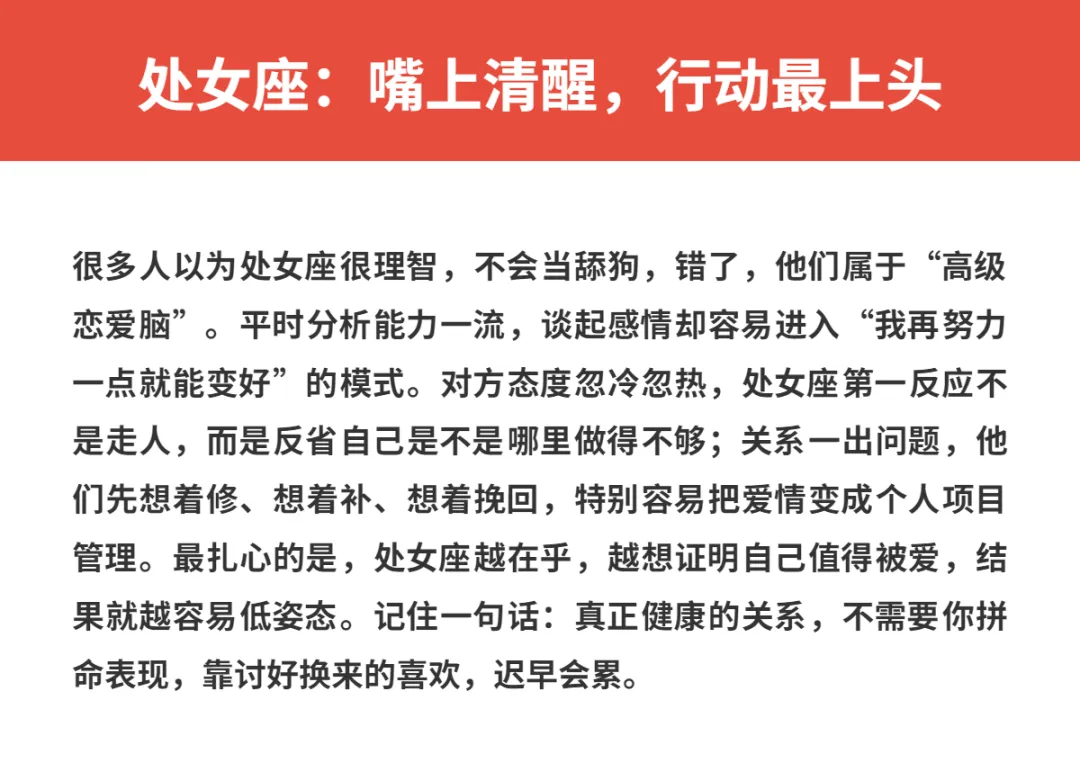 处女座：嘴上清醒，行动最上头

很多人以为处女座很理智，不会当舔狗，错了，他们属于“高级恋爱脑”。平时分析能力一流，谈起感情却容易进入“我再努力一点就能变好”的模式。对方态度忽冷忽热，处女座第一反应不是走人，而是反省自己是不是哪里做得不够；关系一出问题，他们先想着修、想着补、想着挽回，特别容易把爱情变成个人项目管理。最扎心的是，处女座越在乎，越想证明自己值得被爱，结果就越容易低姿态。记住一句话：真正健康的关系，不需要你拼命表现，靠讨好换来的喜欢，迟早会累。